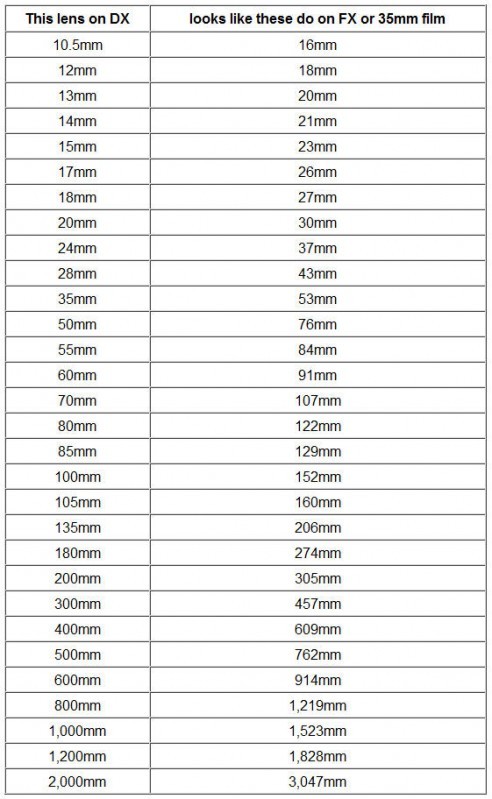 | This lens on DX | looks like these do on FX or 35mm film |
|---|---|
| 10.5mm | 16mm |
| 12mm | 18mm |
| 13mm | 20mm |
| 14mm | 21mm |
| 15mm | 23mm |
| 17mm | 26mm |
| 18mm | 27mm |
| 20mm | 30mm |
| 24mm | 37mm |
| 28mm | 43mm |
| 35mm | 53mm |
| 50mm | 76mm |
| 55mm | 84mm |
| 60mm | 91mm |
| 70mm | 107mm |
| 80mm | 122mm |
| 85mm | 129mm |
| 100mm | 152mm |
| 105mm | 160mm |
| 135mm | 206mm |
| 180mm | 274mm |
| 200mm | 305mm |
| 300mm | 457mm |
| 400mm | 609mm |
| 500mm | 762mm |
| 600mm | 914mm |
| 800mm | 1,219mm |
| 1,000mm | 1,523mm |
| 1,200mm | 1,828mm |
| 2,000mm | 3,047mm |